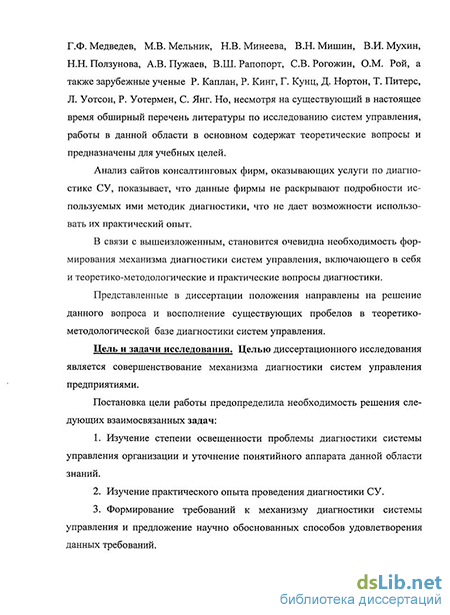 Г.Ф. Медведев, М.В. Мельник, Н.В. Минеева, В.Н. Мишин, В.И. Мухин, Н.Н. Ползунова, А.В. Пужаев, В.Ш. Рапопорт, С.В. Рогожин, О.М. Рой, а также зарубежные ученые Р. Каплан, Р. Кинг, Г. Кунц, Д. Нортон, Т. Питерс, Л. Уотсон, Р. Уотермен, С. Янг. Но, несмотря на существующий в настоящее время обширный перечень литературы по исследованию систем управления, работы в данной области в основном содержат теоретические вопросы и предназначены для учебных целей.

Анализ сайтов консалтинговых фирм, оказывающих услуги по диагностике СУ, показывает, что данные фирмы не раскрывают подробности используемых ими методик диагностики, что не дает возможности использовать их практический опыт.

В связи с вышеизложенным, становится очевидна необходимость формирования механизма диагностики систем управления, включающего в себя и теоретико-методологические и практические вопросы диагностики.

Представленные в диссертации положения направлены на решение данного вопроса и восполнение существующих пробелов в теоретико-методологической базе диагностики систем управления.

Цель и задачи исследования. Целью диссертационного исследования является совершенствование механизма диагностики систем управления предприятиями.

Постановка цели работы предопределила необходимость решения следующих взаимосвязанных задач:

1. Изучение степени освещенности проблемы диагностики системы управления организации и уточнение понятийного аппарата данной области знаний.

2. Изучение практического опыта проведения диагностики СУ.

3. Формирование требований к механизму диагностики системы управления и предложение научно обоснованных способов удовлетворения данных требований.

dsLib.net
библиотека диссертаций